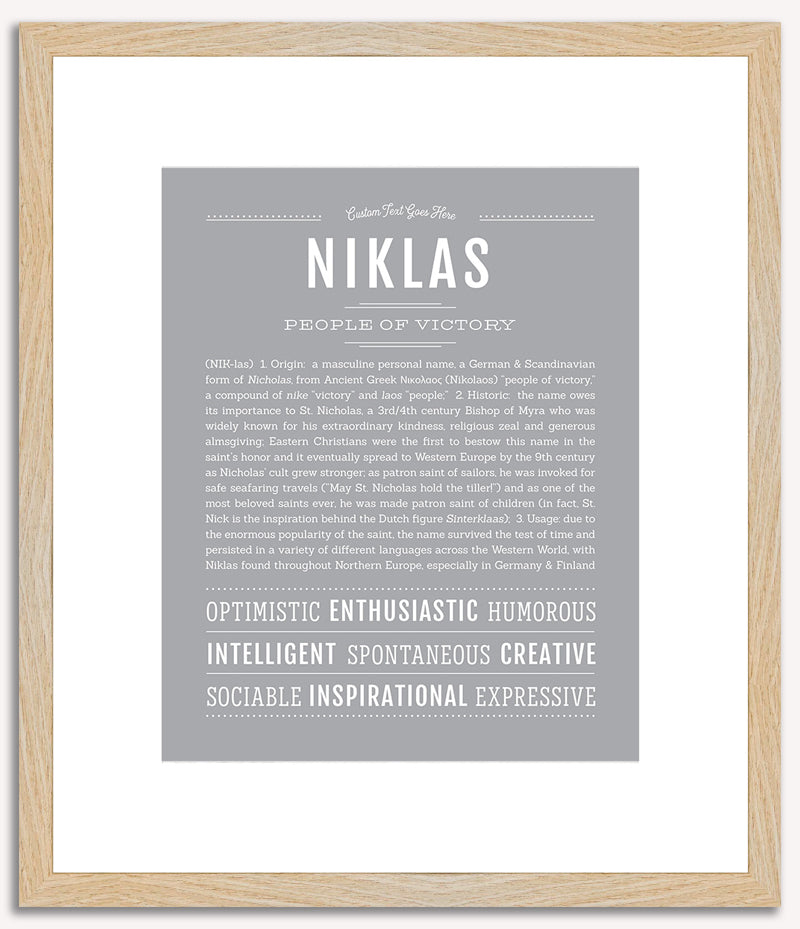 Custom Text Goes Here

NIKLAS

PEOPLE OF VICTORY

(NIK-las) 1. Origin: a masculine personal name, a German & Scandinavian form of Nicholas, from Ancient Greek Νικολαος (Nikolaos) "people of victory," a compound of nike "victory" and laos "people;" 2. Historic: the name owes its importance to St. Nicholas, a 3rd/4th century Bishop of Myra who was widely known for his extraordinary kindness, religious zeal and generous almsgiving; Eastern Christians were the first to bestow this name in the saint's honor and it eventually spread to Western Europe by the 9th century as Nicholas' cult grew stronger; as patron saint of sailors, he was invoked for safe seafaring travels ("May St. Nicholas hold the tiller!") and as one of the most beloved saints ever, he was made patron saint of children (in fact, St. Nick is the inspiration behind the Dutch figure Sinterklaas); 3. Usage: due to the enormous popularity of the saint, the name survived the test of time and persisted in a variety of different languages across the Western World, with Niklas found throughout Northern Europe, especially in Germany & Finland

OPTIMISTIC ENTHUSIASTIC HUMOROUS

INTELLIGENT SPONTANEOUS CREATIVE

SOCIABLE INSPIRATIONAL EXPRESSIVE